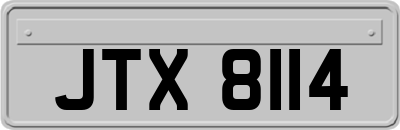 JTX 8114